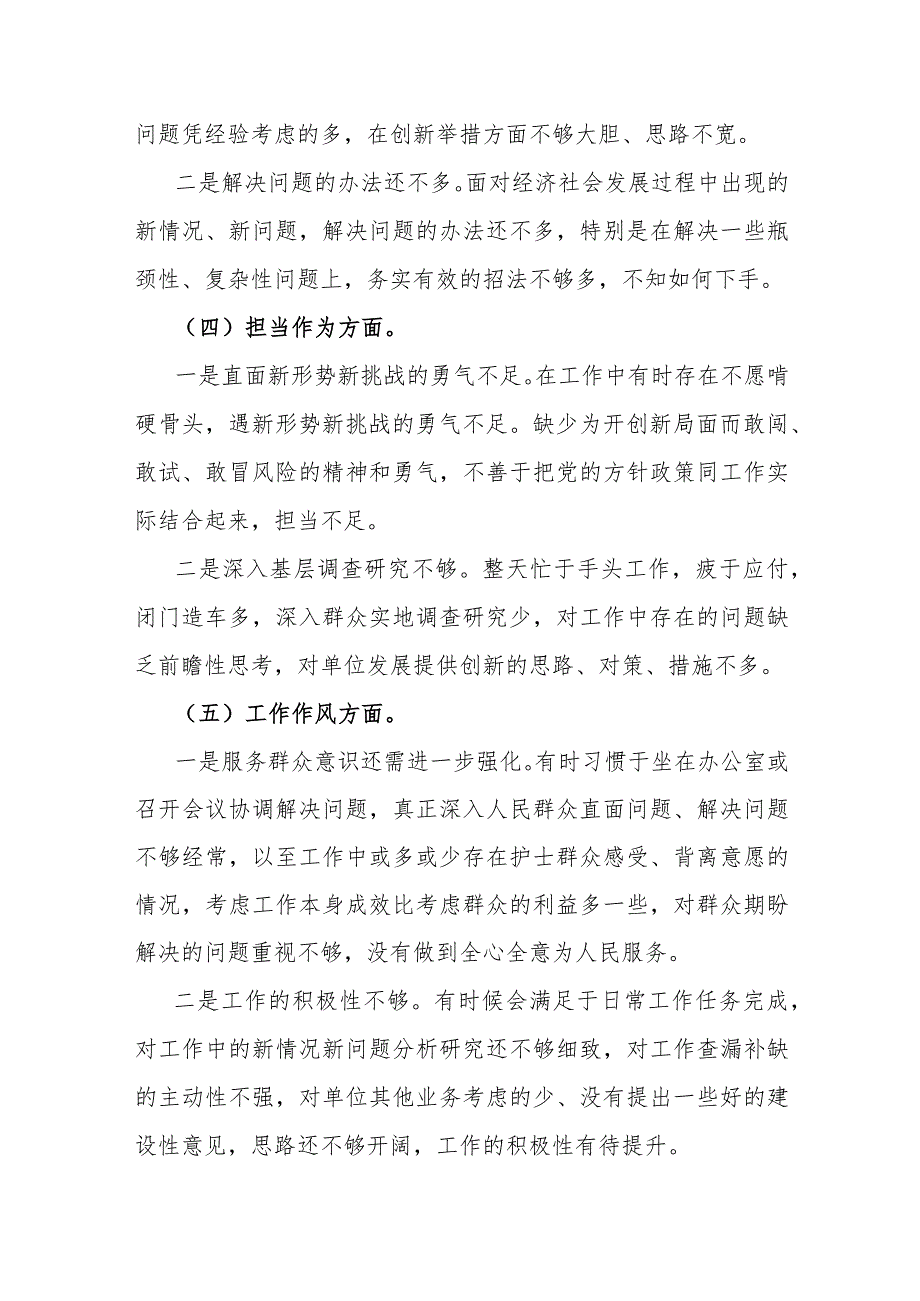 问题凭经验考虑的多，在创新举措方面不够大胆、思路不宽。

二是解决问题的办法还不多。面对经济社会发展过程中出现的新情况、新问题，解决问题的办法还不多，特别是在解决一些瓶颈性、复杂性问题上，务实有效的招法不够多，不知如何下手。

（四）担当作为方面。

一是直面新形势新挑战的勇气不足。在工作中有时存在不愿啃硬骨头，遇新形势新挑战的勇气不足。缺少为开创新局面而敢闯、敢试、敢冒风险的精神和勇气，不善于把党的方针政策同工作实际结合起来，担当不足。

二是深入基层调查研究不够。整天忙于手头工作，疲于应付，闭门造车多，深入群众实地调查研究少，对工作中存在的问题缺乏前瞻性思考，对单位发展提供创新的思路、对策、措施不多。

（五）工作作风方面。

一是服务群众意识还需进一步强化。有时习惯于坐在办公室或召开会议协调解决问题，真正深入人民群众直面问题、解决问题不够经常，以至工作中或多或少存在护士群众感受、背离意愿的情况，考虑工作本身成效比考虑群众的利益多一些，对群众期盼解决的问题重视不够，没有做到全心全意为人民服务。

二是工作的积极性不够。有时候会满足于日常工作任务完成，对工作中的新情况新问题分析研究还不够细致，对工作查漏补缺的主动性不强，对单位其他业务考虑的少、没有提出一些好的建设性意见，思路还不够开阔，工作的积极性有待提升。